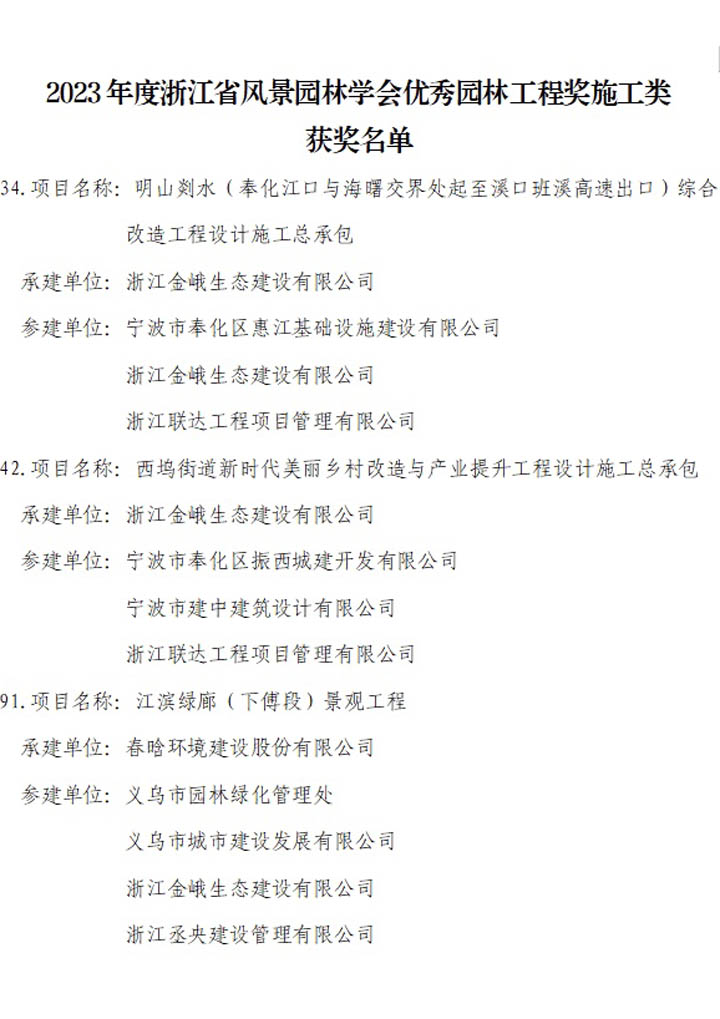 2023年度浙江省风景园林学会优秀园林工程奖施工类获奖名单

34.项目名称：明山剡水（奉化江口与海曙交界处起至溪口班溪高速出口）综合改造工程设计施工总承包

承建单位：浙江金峨生态建设有限公司

参建单位：宁波市奉化区惠江基础设施建设有限公司

浙江金峨生态建设有限公司

浙江联达工程项目管理有限公司

42.项目名称：西坞街道新时代美丽乡村改造与产业提升工程设计施工总承包

承建单位：浙江金峨生态建设有限公司

参建单位：宁波市奉化区振西城建开发有限公司

宁波市建中建筑设计有限公司

浙江联达工程项目管理有限公司

91.项目名称：江滨绿廊（下傅段）景观工程

承建单位：春晗环境建设股份有限公司

参建单位：义乌市园林绿化管理处

义乌市城市建设发展有限公司

浙江金峨生态建设有限公司

浙江丞央建设管理有限公司